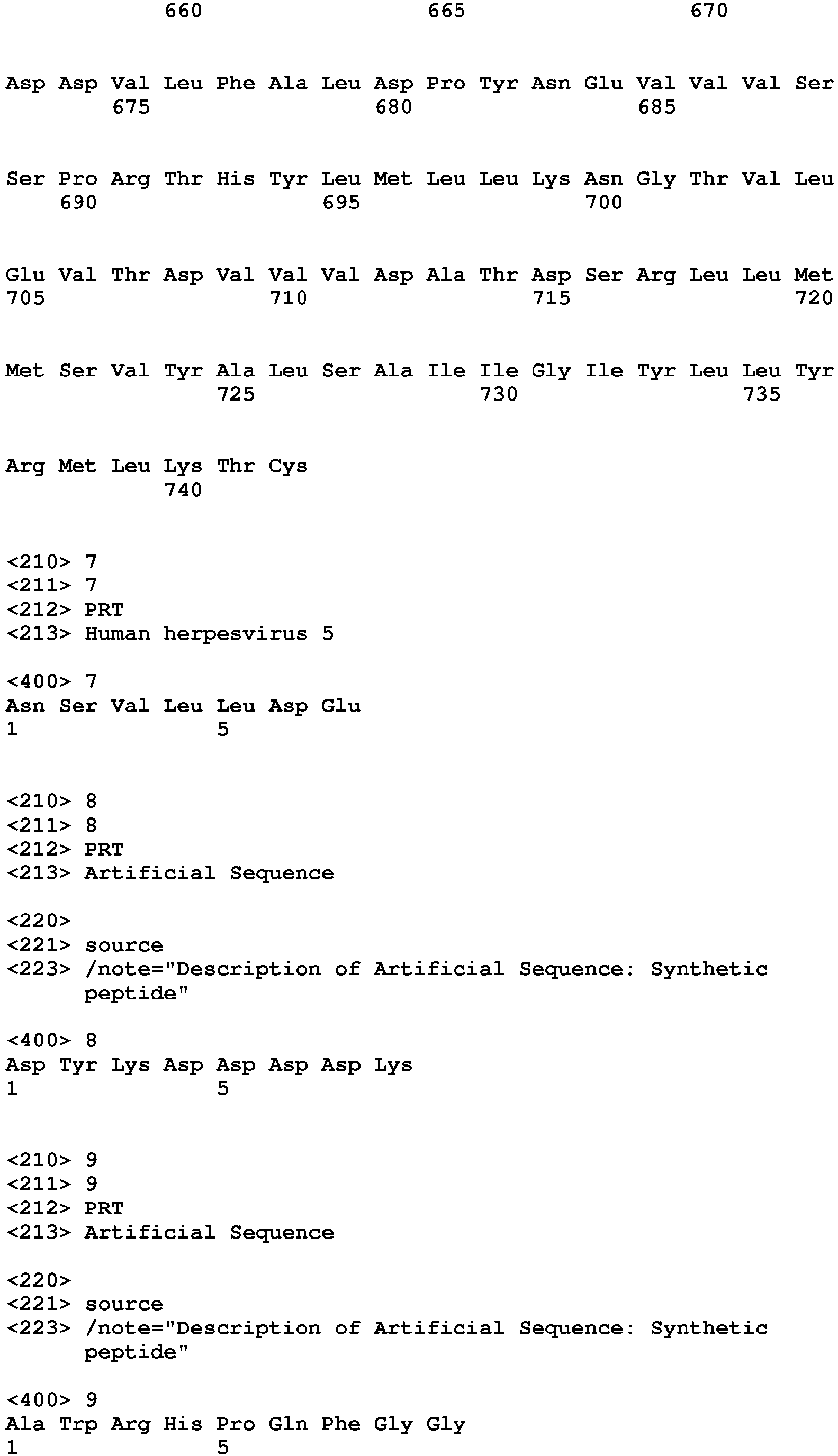 660 665 670

Asp Asp Val Leu Phe Ala Leu Asp Pro Tyr Asn Glu Val Val Val Ser
675 680 685

Ser Pro Arg Thr His Tyr Leu Met Leu Leu Lys Asn Gly Thr Val Leu
690 695 700

Glu Val Thr Asp Val Val Val Asp Ala Thr Asp Ser Arg Leu Leu Met
705 710 715 720

Met Ser Val Tyr Ala Leu Ser Ala Ile Ile Gly Ile Tyr Leu Leu Tyr
725 730 735

Arg Met Leu Lys Thr Cys
740

<210> 7
<211> 7
<212> PRT
<213> Human herpesvirus 5

<400> 7
Asn Ser Val Leu Leu Asp Glu
1 5

<210> 8
<211> 8
<212> PRT
<213> Artificial Sequence

<220>
<221> source
<223> /note="Description of Artificial Sequence: Synthetic peptide"

<400> 8
Asp Tyr Lys Asp Asp Asp Asp Lys
1 5

<210> 9
<211> 9
<212> PRT
<213> Artificial Sequence

<220>
<221> source
<223> /note="Description of Artificial Sequence: Synthetic peptide"

<400> 9
Ala Trp Arg His Pro Gln Phe Gly Gly
1 5